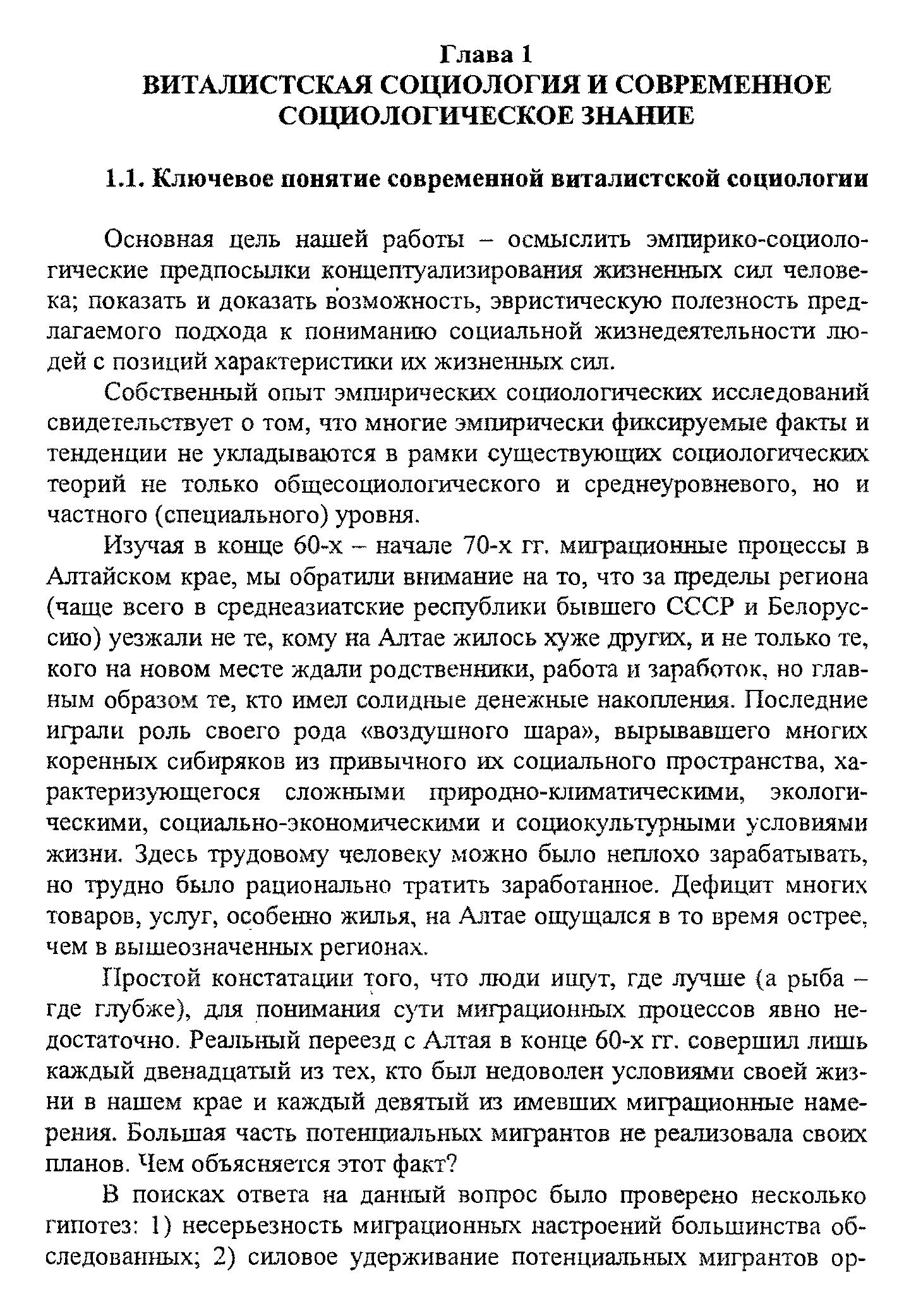 Глава 1
ВИТАЛИСТСКАЯ СОЦИОЛОГИЯ И СОВРЕМЕННОЕ СОЦИОЛОГИЧЕСКОЕ ЗНАНИЕ

1.1. Ключевое понятие современной виталистской социологии

Основная цель нашей работы – осмыслить эмпирико-социологические предпосылки концептуализирования жизненных сил человека; показать и доказать возможность, эвристическую полезность предлагаемого подхода к пониманию социальной жизнедеятельности людей с позиций характеристики их жизненных сил.

Собственный опыт эмпирических социологических исследований свидетельствует о том, что многие эмпирически фиксируемые факты и тенденции не укладываются в рамки существующих социологических теорий не только общесоциологического и среднеуровневого, но и частного (специального) уровня.

Изучая в конце 60-х – начале 70-х гг. миграционные процессы в Алтайском крае, мы обратили внимание на то, что за пределы региона (чаще всего в среднеазиатские республики бывшего СССР и Белоруссию) уезжали не те, кому на Алтае жилось хуже других, и не только те, кого на новом месте ждали родственники, работа и заработок, но главным образом те, кто имел солидные денежные накопления. Последние играли роль своего рода «воздушного шара», вырывавшего многих коренных сибиряков из привычного их социального пространства, характеризующегося сложными природно-климатическими, экологическими, социально-экономическими и социокультурными условиями жизни. Здесь трудовому человеку можно было неплохо зарабатывать, но трудно было рационально тратить заработанное. Дефицит многих товаров, услуг, особенно жилья, на Алтае ощущался в то время острее, чем в вышеозначенных регионах.

Простой констатации того, что люди ищут, где лучше (а рыба – где глубже), для понимания сути миграционных процессов явно недостаточно. Реальный переезд с Алтая в конце 60-х гг. совершил лишь каждый двенадцатый из тех, кто был недоволен условиями своей жизни в нашем крае и каждый девятый из имевших миграционные намерения. Большая часть потенциальных мигрантов не реализовала своих планов. Чем объясняется этот факт?

В поисках ответа на данный вопрос было проверено несколько гипотез: 1) несерьезность миграционных настроений большинства обследованных; 2) силовое удерживание потенциальных мигрантов ор-